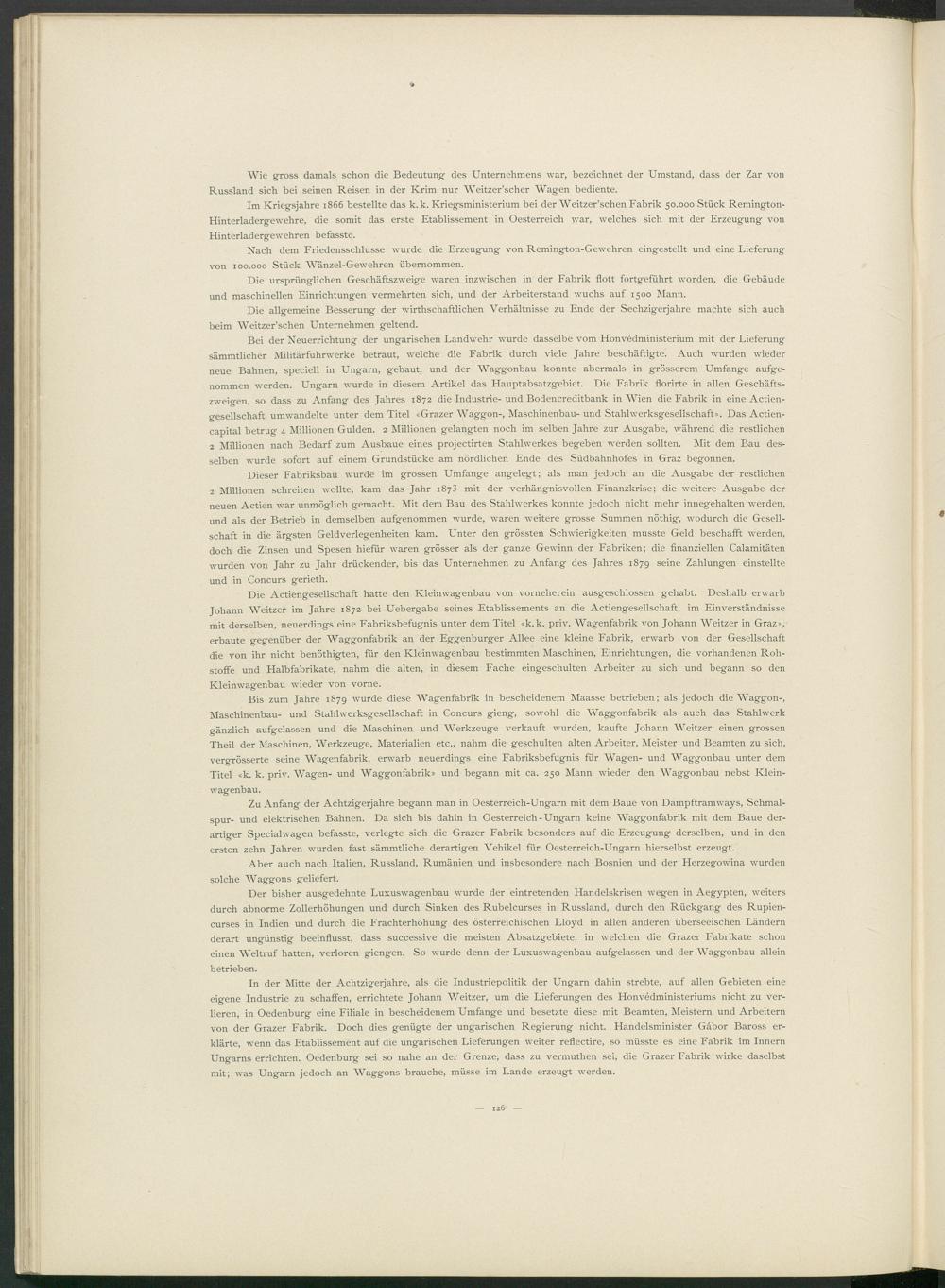 Wie gross damals schon die Bedeutung des Unternehmens war, bezeichnet der Umstand, dass der Zar von Russland sich bei seinen Reisen in der Krim nur Weitzer'scher Wagen bediente.

Im Kriegsjahre 1866 bestellte das k. k. Kriegsministerium bei der Weitzer'schen Fabrik 50.000 Stück Remington-Hinterladergewehre, die somit das erste Etablissement in Oesterreich war, welches sich mit der Erzeugung von Hinterladergewehren befasste.

Nach dem Friedensschlusse wurde die Erzeugung von Remington-Gewehren eingestellt und eine Lieferung von 100.000 Stück Wänzel-Gewehren übernommen.

Die ursprünglichen Geschäftszweige waren inzwischen in der Fabrik flott fortgeführt worden, die Gebäude und maschinellen Einrichtungen vermehrten sich, und der Arbeiterstand wuchs auf 1500 Mann.

Die allgemeine Besserung der wirthschaftlichen Verhältnisse zu Ende der Sechzigerjahre machte sich auch beim Weitzer'schen Unternehmen geltend.

Bei der Neuerrichtung der ungarischen Landwehr wurde dasselbe vom Honvédministerium mit der Lieferung sämmtlicher Militärfuhrwerke betraut, welche die Fabrik durch viele Jahre beschäftigte. Auch wurden wieder neue Bahnen, speciell in Ungarn, gebaut, und der Waggonbau konnte abermals in grösserem Umfange aufgenommen werden. Ungarn wurde in diesem Artikel das Hauptabsatzgebiet. Die Fabrik florirte in allen Geschäftszweigen, so dass zu Anfang des Jahres 1872 die Industrie- und Bodencreditbank in Wien die Fabrik in eine Actiengesellschaft umwandelte unter dem Titel «Grazer Waggon-, Maschinenbau- und Stahlwerksgesellschaft». Das Actiencapital betrug 4 Millionen Gulden. 2 Millionen gelangten noch im selben Jahre zur Ausgabe, während die restlichen 2 Millionen nach Bedarf zum Ausbaue eines projectirten Stahlwerkes begeben werden sollten. Mit dem Bau desselben wurde sofort auf einem Grundstücke am nördlichen Ende des Südbahnhofes in Graz begonnen.

Dieser Fabriksbau wurde im grossen Umfange angelegt; als man jedoch an die Ausgabe der restlichen 2 Millionen schreiten wollte, kam das Jahr 1873 mit der verhängnisvollen Finanzkrise; die weitere Ausgabe der neuen Actien war unmöglich gemacht. Mit dem Bau des Stahlwerkes konnte jedoch nicht mehr innegehalten werden, und als der Betrieb in demselben aufgenommen wurde, waren weitere grosse Summen nöthig, wodurch die Gesellschaft in die ärgsten Geldverlegenheiten kam. Unter den grössten Schwierigkeiten musste Geld beschafft werden, doch die Zinsen und Spesen hiefür waren grösser als der ganze Gewinn der Fabriken; die finanziellen Calamitäten wurden von Jahr zu Jahr drückender, bis das Unternehmen zu Anfang des Jahres 1879 seine Zahlungen einstellte und in Concurs gerieth.

Die Actiengesellschaft hatte den Kleinwagenbau von vorneherein ausgeschlossen gehabt. Deshalb erwarb Johann Weitzer im Jahre 1872 bei Uebergabe seines Etablissements an die Actiengesellschaft, im Einverständnisse mit derselben, neuerdings eine Fabriksbefugnis unter dem Titel «k. k. priv. Wagenfabrik von Johann Weitzer in Graz», erbaute gegenüber der Waggonfabrik an der Eggenburger Allee eine kleine Fabrik, erwarb von der Gesellschaft die von ihr nicht benöthigten, für den Kleinwagenbau bestimmten Maschinen, Einrichtungen, die vorhandenen Rohstoffe und Halbfabrikate, nahm die alten, in diesem Fache eingeschulten Arbeiter zu sich und begann so den Kleinwagenbau wieder von vorne.

Bis zum Jahre 1879 wurde diese Wagenfabrik in bescheidenem Maasse betrieben; als jedoch die Waggon-, Maschinenbau- und Stahlwerksgesellschaft in Concurs gieng, sowohl die Waggonfabrik als auch das Stahlwerk gänzlich aufgelassen und die Maschinen und Werkzeuge verkauft wurden, kaufte Johann Weitzer einen grossen Theil der Maschinen, Werkzeuge, Materialien etc., nahm die geschulten alten Arbeiter, Meister und Beamten zu sich, vergrösserte seine Wagenfabrik, erwarb neuerdings eine Fabriksbefugnis für Wagen- und Waggonbau unter dem Titel «k. k. priv. Wagen- und Waggonfabrik» und begann mit ca. 250 Mann wieder den Waggonbau nebst Kleinwagenbau.

Zu Anfang der Achtzigerjahre begann man in Oesterreich-Ungarn mit dem Baue von Dampftramways, Schmalspur- und elektrischen Bahnen. Da sich bis dahin in Oesterreich-Ungarn keine Waggonfabrik mit dem Baue derartiger Specialwagen befasste, verlegte sich die Grazer Fabrik besonders auf die Erzeugung derselben, und in den ersten zehn Jahren wurden fast sämmtliche derartigen Vehikel für Oesterreich-Ungarn hierselbst erzeugt.

Aber auch nach Italien, Russland, Rumänien und insbesondere nach Bosnien und der Herzegowina wurden solche Waggons geliefert.

Der bisher ausgedehnte Luxuswagenbau wurde der eintretenden Handelskrisen wegen in Aegypten, weiters durch abnorme Zollerhöhungen und durch Sinken des Rubelcurses in Russland, durch den Rückgang des Rupiencurses in Indien und durch die Frachterhöhung des österreichischen Lloyd in allen anderen überseeischen Ländern derart ungünstig beeinflusst, dass successive die meisten Absatzgebiete, in welchen die Grazer Fabrikate schon einen Weltruf hatten, verloren giengen. So wurde denn der Luxuswagenbau aufgelassen und der Waggonbau allein betrieben.

In der Mitte der Achtzigerjahre, als die Industriepolitik der Ungarn dahin strebte, auf allen Gebieten eine eigene Industrie zu schaffen, errichtete Johann Weitzer, um die Lieferungen des Honvédministeriums nicht zu verlieren, in Oedenburg eine Filiale in bescheidenem Umfange und besetzte diese mit Beamten, Meistern und Arbeitern von der Grazer Fabrik. Doch dies genügte der ungarischen Regierung nicht. Handelsminister Gábor Baross erklärte, wenn das Etablissement auf die ungarischen Lieferungen weiter reflectire, so müsste es eine Fabrik im Innern Ungarns errichten. Oedenburg sei so nahe an der Grenze, dass zu vermuthen sei, die Grazer Fabrik wirke daselbst mit; was Ungarn jedoch an Waggons brauche, müsse im Lande erzeugt werden.

— 126 —